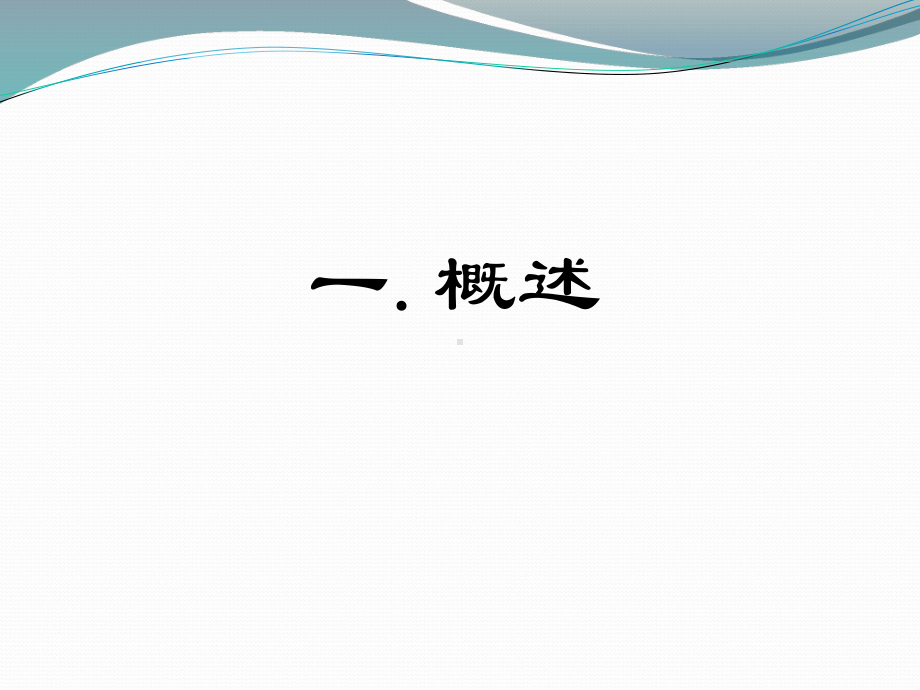 一. 概述